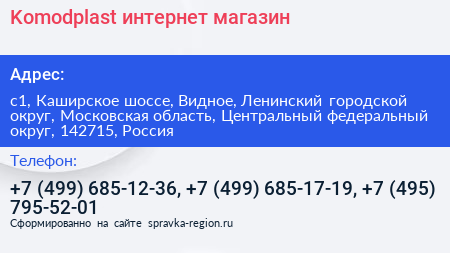 Komodplast интернет магазин

Адрес:

с1, Каширское шоссе, Видное, Ленинский городской округ, Московская область, Центральный федеральный округ, 142715, Россия

Телефон:

+7 (499) 685-12-36, +7 (499) 685-17-19, +7 (495) 795-52-01

Сформированно на сайте spravka-region.ru